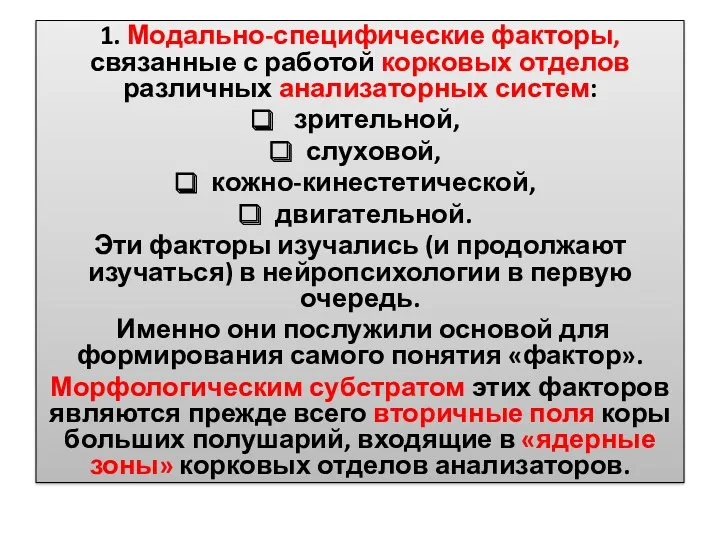 1. Модально-специфические факторы, связанные с работой корковых отделов различных анализаторных систем:

❑ зрительной,

❑ слуховой,

❑ кожно-кинестетической,

❑ двигательной.

Эти факторы изучались (и продолжают изучаться) в нейропсихологии в первую очередь.

Именно они послужили основой для формирования самого понятия «фактор».

Морфологическим субстратом этих факторов являются прежде всего вторичные поля коры больших полушарий, входящие в «ядерные зоны» корковых отделов анализаторов.